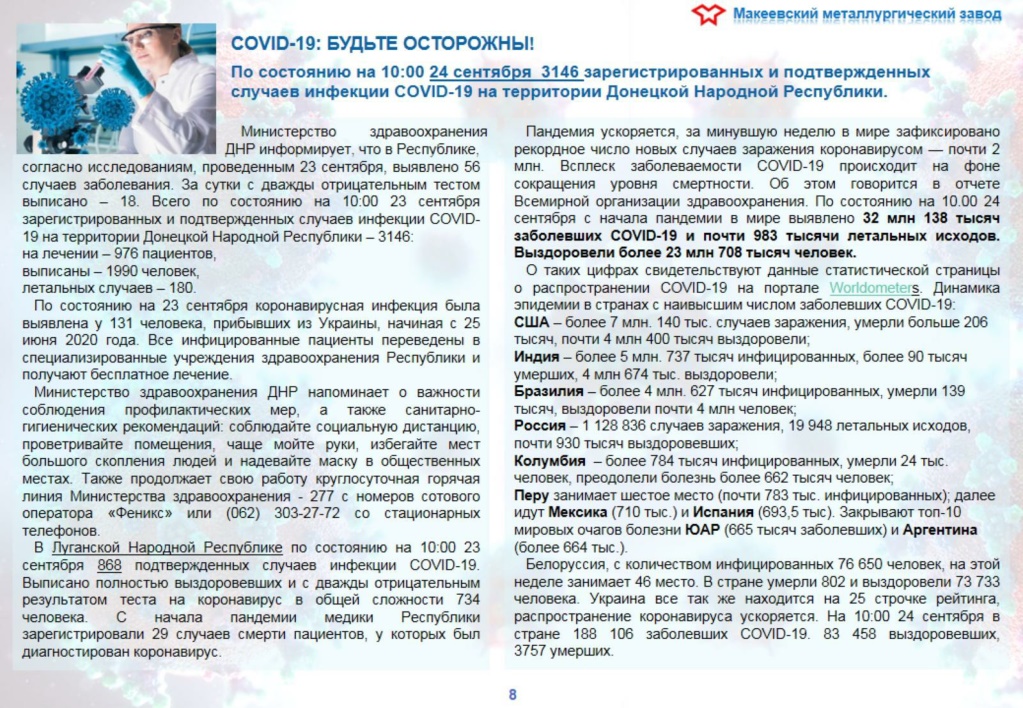 Макеевский металлургический завод

COVID-19: БУДЬТЕ ОСТОРОЖНЫ!

По состоянию на 10:00 24 сентября 3146 зарегистрированных и подтвержденных случаев инфекции COVID-19 на территории Донецкой Народной Республики.

Министерство здравоохранения ДНР информирует, что в Республике, согласно исследованиям, проведенным 23 сентября, выявлено 56 случаев заболевания. За сутки с дважды отрицательным тестом выписано – 18. Всего по состоянию на 10:00 23 сентября зарегистрированных и подтвержденных случаев инфекции COVID-19 на территории Донецкой Народной Республики – 3146:
на лечении – 976 пациентов,
выписаны – 1990 человек,
летальных случаев – 180.

По состоянию на 23 сентября коронавирусная инфекция была выявлена у 131 человека, прибывших из Украины, начиная с 25 июня 2020 года. Все инфицированные пациенты переведены в специализированные учреждения здравоохранения Республики и получают бесплатное лечение.

Министерство здравоохранения ДНР напоминает о важности соблюдения профилактических мер, а также санитарно-гигиенических рекомендаций: соблюдайте социальную дистанцию, проветривайте помещения, чаще мойте руки, избегайте мест большого скопления людей и надевайте маску в общественных местах. Также продолжает свою работу круглосуточная горячая линия Министерства здравоохранения - 277 с номеров сотового оператора «Феникс» или (062) 303-27-72 со стационарных телефонов.

В Луганской Народной Республике по состоянию на 10:00 23 сентября 868 подтвержденных случаев инфекции COVID-19. Выписано полностью выздоровевших и с дважды отрицательным результатом теста на коронавирус в общей сложности 734 человека. С начала пандемии медики Республики зарегистрировали 29 случаев смерти пациентов, у которых был диагностирован коронавирус.

Пандемия ускоряется, за минувшую неделю в мире зафиксировано рекордное число новых случаев заражения коронавирусом — почти 2 млн. Всплеск заболеваемости COVID-19 происходит на фоне сокращения уровня смертности. Об этом говорится в отчете Всемирной организации здравоохранения. По состоянию на 10.00 24 сентября с начала пандемии в мире выявлено 32 млн 138 тысяч заболевших COVID-19 и почти 983 тысячи летальных исходов. Выздоровели более 23 млн 708 тысяч человек.

О таких цифрах свидетельствуют данные статистической страницы о распространении COVID-19 на портале Worldometers. Динамика эпидемии в странах с наивысшим числом заболевших COVID-19:
США – более 7 млн. 140 тыс. случаев заражения, умерли больше 206 тысяч, почти 4 млн 400 тысяч выздоровели;
Индия – более 5 млн. 737 тысяч инфицированных, более 90 тысяч умерших, 4 млн 674 тыс. выздоровели;
Бразилия – более 4 млн. 627 тысяч инфицированных, умерли 139 тысяч, выздоровели почти 4 млн человек;
Россия – 1 128 836 случаев заражения, 19 948 летальных исходов, почти 930 тысяч выздоровевших;
Колумбия – более 784 тысяч инфицированных, умерли 24 тыс. человек, преодолели болезнь более 662 тысяч человек;
Перу занимает шестое место (почти 783 тыс. инфицированных); далее идут Мексика (710 тыс.) и Испания (693,5 тыс.). Закрывают топ-10 мировых очагов болезни ЮАР (665 тысяч заболевших) и Аргентина (более 664 тыс.).

Белоруссия, с количеством инфицированных 76 650 человек, на этой неделе занимает 46 место. В стране умерли 802 и выздоровели 73 733 человека. Украина все так же находится на 25 строчке рейтинга, распространение коронавируса ускоряется. На 10:00 24 сентября в стране 188 106 заболевших COVID-19. 83 458 выздоровевших, 3757 умерших.

8